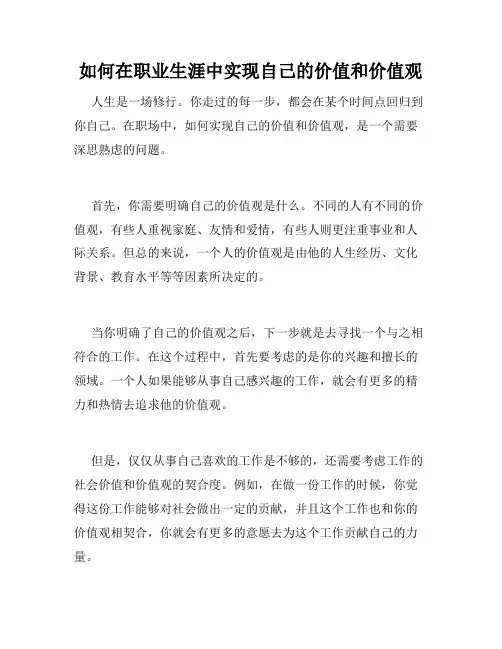 如何在职业生涯中实现自己的价值和价值观

人生是一场修行。你走过的每一步，都会在某个时间点回归到你自己。在职场中，如何实现自己的价值和价值观，是一个需要深思熟虑的问题。

首先，你需要明确自己的价值观是什么。不同的人有不同的价值观，有些人重视家庭、友情和爱情，有些人则更注重事业和人际关系。但总的来说，一个人的价值观是由他的人生经历、文化背景、教育水平等等因素所决定的。

当你明确了自己的价值观之后，下一步就是去寻找一个与之相符合的工作。在这个过程中，首先要考虑的是你的兴趣和擅长的领域。一个人如果能够从事自己感兴趣的工作，就会有更多的精力和热情去追求他的价值观。

但是，仅仅从事自己喜欢的工作是不够的，还需要考虑工作的社会价值和价值观的契合度。例如，在做一份工作的时候，你觉得这份工作能够对社会做出一定的贡献，并且这个工作也和你的价值观相契合，你就会有更多的意愿去为这个工作贡献自己的力量。